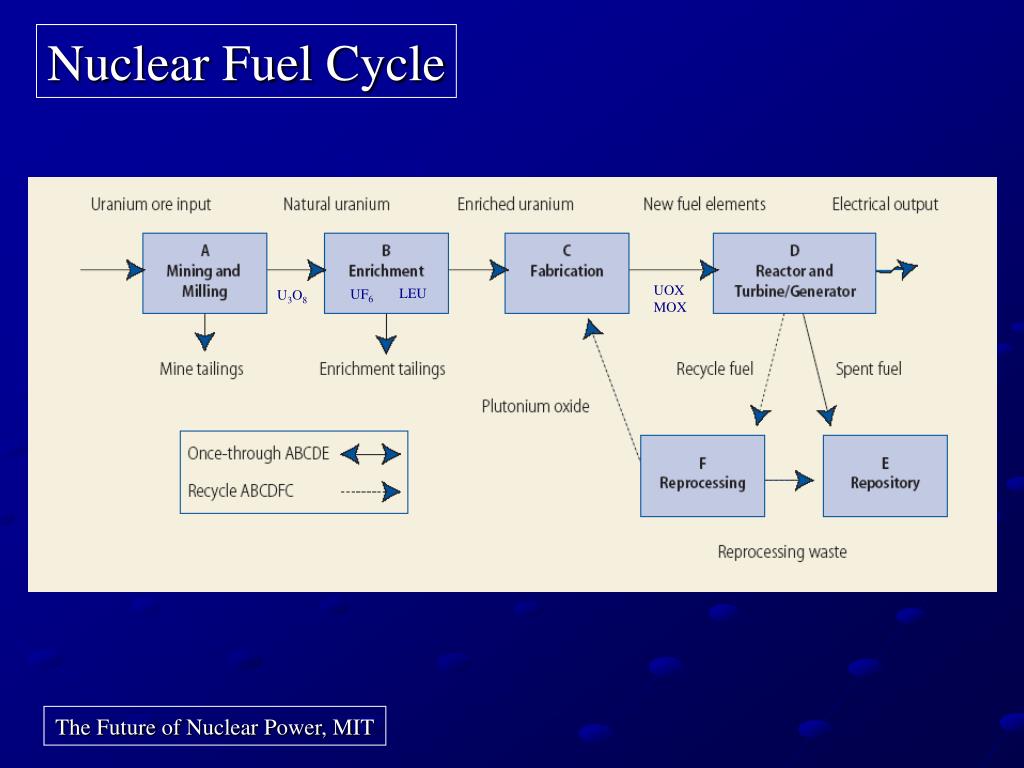 Nuclear Fuel Cycle

Uranium ore input

Natural uranium

Enriched uranium

New fuel elements

Electrical output

A
Mining and Milling

$U_3O_8$

B
Enrichment

$UF_6$ LEU

C
Fabrication

UOX
MOX

D
Reactor and Turbine/Generator

Mine tailings

Enrichment tailings

Plutonium oxide

Recycle fuel

Spent fuel

Once-through ABCDE

Recycle ABCDFC

F
Reprocessing

E
Repository

Reprocessing waste

The Future of Nuclear Power, MIT